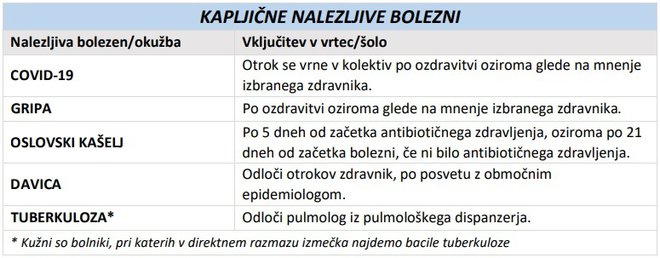 KAPLJIČNE NALEZLJIVE BOLEZNI

| Nalezljiva bolezen/okužba | Vključitev v vrtec/šolo |
|---|---|
| COVID-19 | Otrok se vrne v kolektiv po ozdravitvi oziroma glede na mnenje izbranega zdravnika. |
| GRIPA | Po ozdravitvi oziroma glede na mnenje izbranega zdravnika. |
| OSLOVSKI KAŠELJ | Po 5 dneh od začetka antibiotičnega zdravljenja, oziroma po 21 dneh od začetka bolezni, če ni bilo antibiotičnega zdravljenja. |
| DAVICA | Odloči otrokov zdravnik, po posvetu z območnim epidemiologom. |
| TUBERKULOZA* | Odloči pulmolog iz pulmološkega dispanzerja. |

* Kužni so bolniki, pri katerih v direktnem razmazu izmečka najdemo bacile tuberkuloze